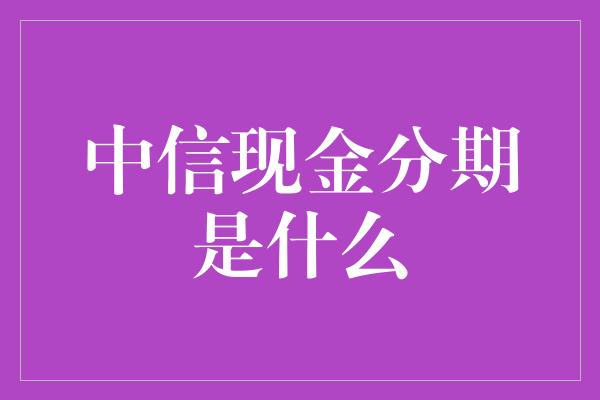 中信现金分期是什么